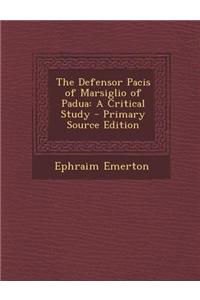 The Defensor Pacis of Marsiglio of Padua: A Critical Study - Primary Source Edition

Ephraim Emerton